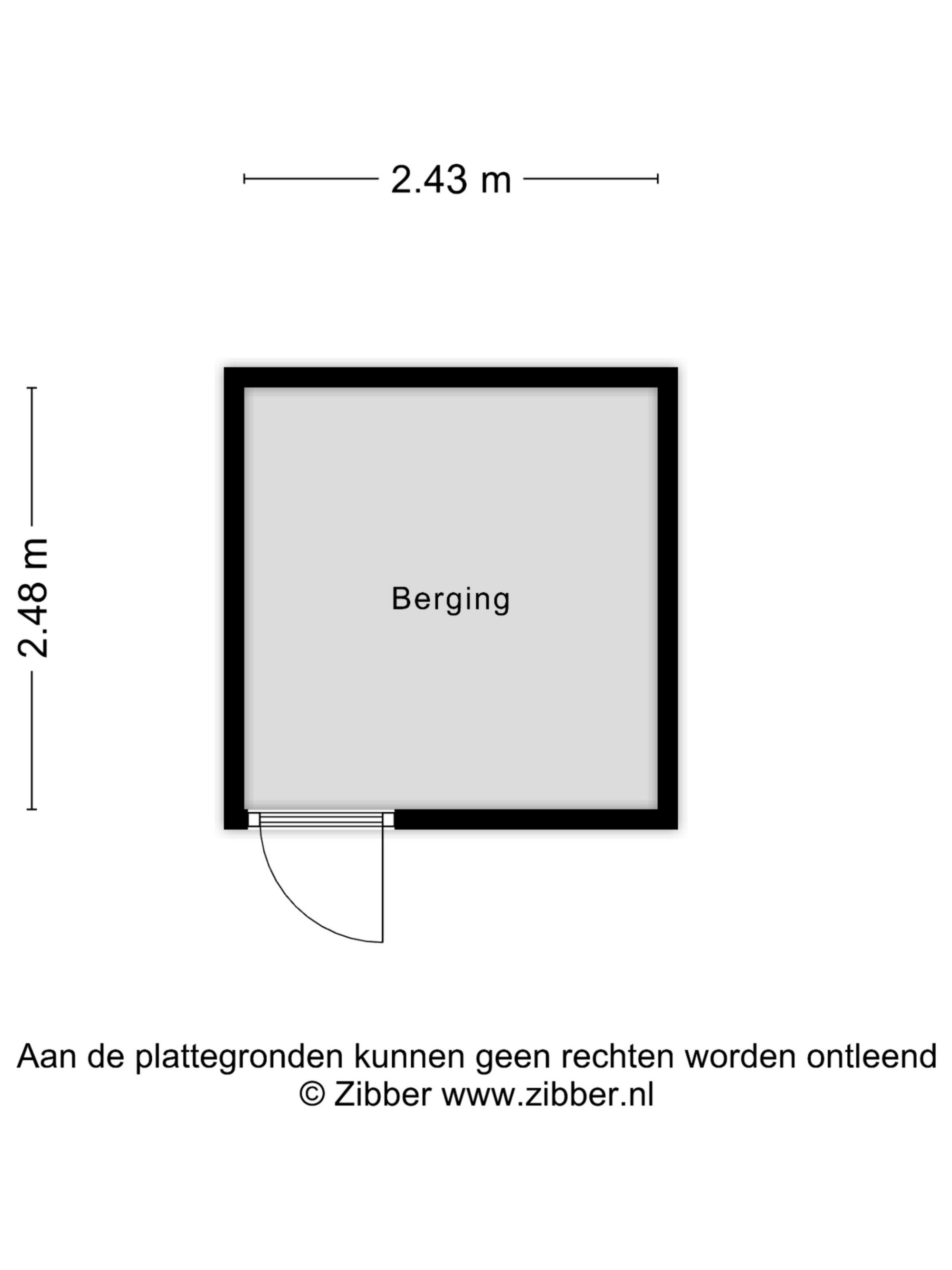 2.43 m

2.48 m

Berging

Aan de plattegronden kunnen geen rechten worden ontleend
© Zibber www.zibber.nl